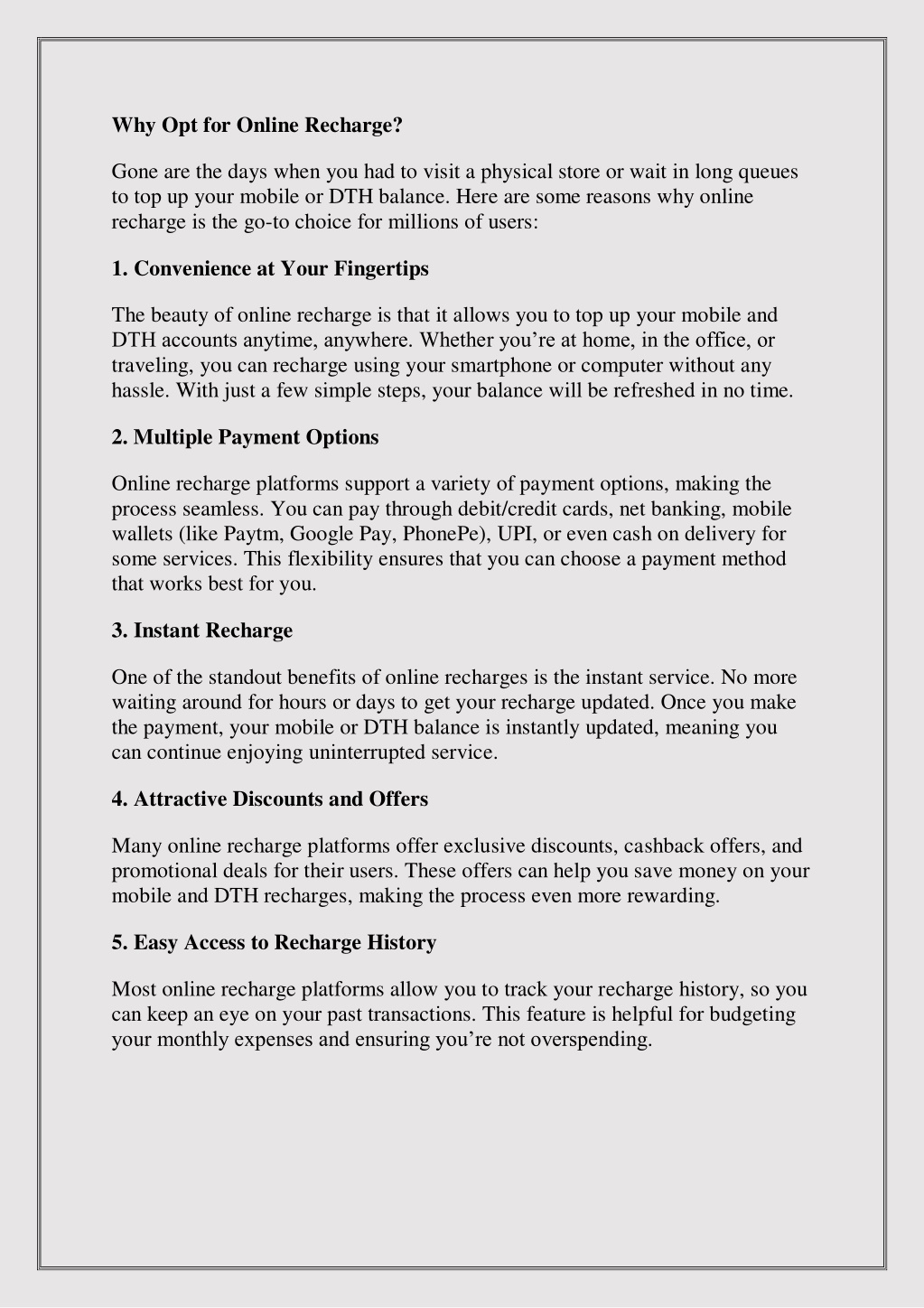 Why Opt for Online Recharge?

Gone are the days when you had to visit a physical store or wait in long queues to top up your mobile or DTH balance. Here are some reasons why online recharge is the go-to choice for millions of users:

1. Convenience at Your Fingertips

The beauty of online recharge is that it allows you to top up your mobile and DTH accounts anytime, anywhere. Whether you're at home, in the office, or traveling, you can recharge using your smartphone or computer without any hassle. With just a few simple steps, your balance will be refreshed in no time.

2. Multiple Payment Options

Online recharge platforms support a variety of payment options, making the process seamless. You can pay through debit/credit cards, net banking, mobile wallets (like Paytm, Google Pay, PhonePe), UPI, or even cash on delivery for some services. This flexibility ensures that you can choose a payment method that works best for you.

3. Instant Recharge

One of the standout benefits of online recharges is the instant service. No more waiting around for hours or days to get your recharge updated. Once you make the payment, your mobile or DTH balance is instantly updated, meaning you can continue enjoying uninterrupted service.

4. Attractive Discounts and Offers

Many online recharge platforms offer exclusive discounts, cashback offers, and promotional deals for their users. These offers can help you save money on your mobile and DTH recharges, making the process even more rewarding.

5. Easy Access to Recharge History

Most online recharge platforms allow you to track your recharge history, so you can keep an eye on your past transactions. This feature is helpful for budgeting your monthly expenses and ensuring you're not overspending.